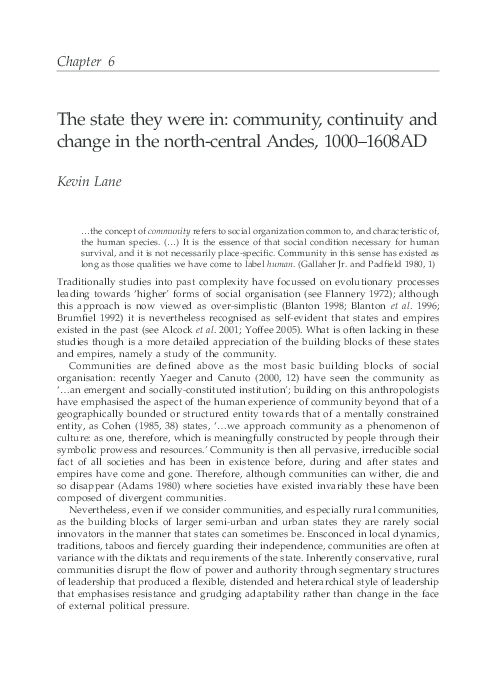 Chapter 6

The state they were in: community, continuity and change in the north-central Andes, 1000–1608AD

Kevin Lane

…the concept of community refers to social organization common to, and characteristic of, the human species. (…) It is the essence of that social condition necessary for human survival, and it is not necessarily place-specific. Community in this sense has existed as long as those qualities we have come to label human. (Gallaher Jr. and Padfield 1980, 1)

Traditionally studies into past complexity have focussed on evolutionary processes leading towards 'higher' forms of social organisation (see Flannery 1972); although this approach is now viewed as over-simplistic (Blanton 1998; Blanton et al. 1996; Brumfiel 1992) it is nevertheless recognised as self-evident that states and empires existed in the past (see Alcock et al. 2001; Yoffee 2005). What is often lacking in these studies though is a more detailed appreciation of the building blocks of these states and empires, namely a study of the community.

Communities are defined above as the most basic building blocks of social organisation: recently Yaeger and Canuto (2000, 12) have seen the community as '…an emergent and socially-constituted institution'; building on this anthropologists have emphasised the aspect of the human experience of community beyond that of a geographically bounded or structured entity towards that of a mentally constrained entity, as Cohen (1985, 38) states, '…we approach community as a phenomenon of culture: as one, therefore, which is meaningfully constructed by people through their symbolic prowess and resources.' Community is then all pervasive, irreducible social fact of all societies and has been in existence before, during and after states and empires have come and gone. Therefore, although communities can wither, die and so disappear (Adams 1980) where societies have existed invariably these have been composed of divergent communities.

Nevertheless, even if we consider communities, and especially rural communities, as the building blocks of larger semi-urban and urban states they are rarely social innovators in the manner that states can sometimes be. Ensconced in local dynamics, traditions, taboos and fiercely guarding their independence, communities are often at variance with the diktats and requirements of the state. Inherently conservative, rural communities disrupt the flow of power and authority through segmentary structures of leadership that produced a flexible, distended and heterarchical style of leadership that emphasises resistance and grudging adaptability rather than change in the face of external political pressure.